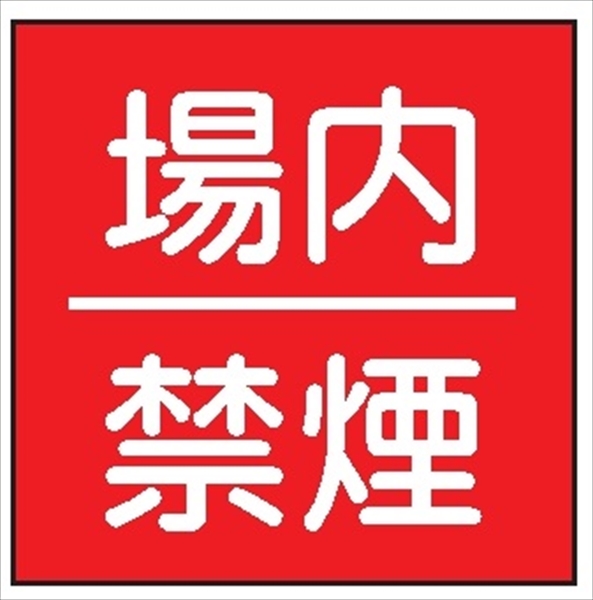 場内

禁煙